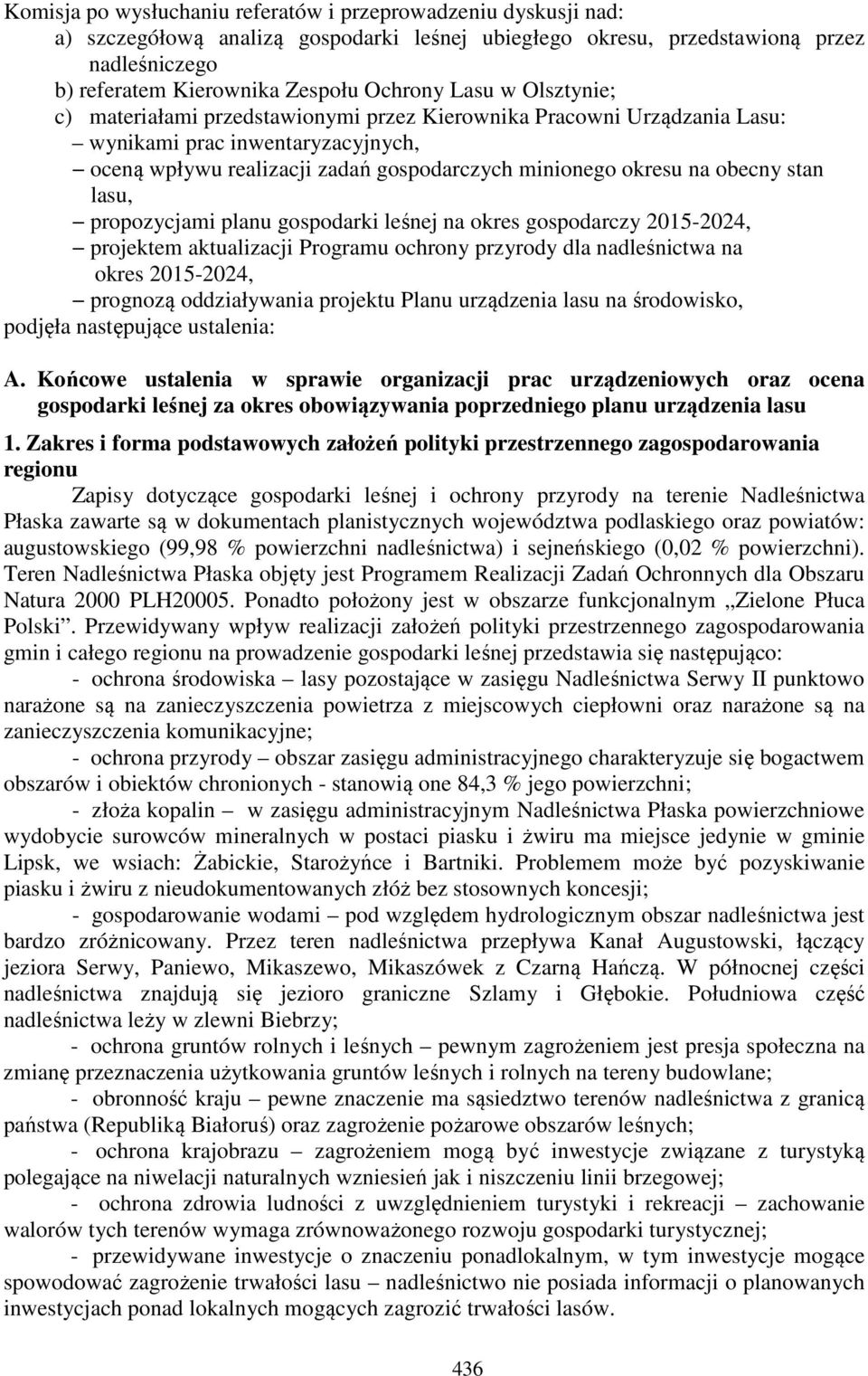 Komisja po wysłuchaniu referatów i przeprowadzeniu dyskusji nad:
a) szczegółową analizą gospodarki leśnej ubiegłego okresu, przedstawioną przez nadleśniczego
b) referatem Kierownika Zespołu Ochrony Lasu w Olsztynie;
c) materiałami przedstawionymi przez Kierownika Pracowni Urządzania Lasu:
– wynikami prac inwentaryzacyjnych,
– oceną wpływu realizacji zadań gospodarczych minionego okresu na obecny stan lasu,
– propozycjami planu gospodarki leśnej na okres gospodarczy 2015-2024,
– projektem aktualizacji Programu ochrony przyrody dla nadleśnictwa na okres 2015-2024,
– prognozą oddziaływania projektu Planu urządzenia lasu na środowisko,
podjęła następujące ustalenia:

A. Końcowe ustalenia w sprawie organizacji prac urządzeniowych oraz ocena gospodarki leśnej za okres obowiązywania poprzedniego planu urządzenia lasu

1. Zakres i forma podstawowych założeń polityki przestrzennego zagospodarowania regionu

Zapisy dotyczące gospodarki leśnej i ochrony przyrody na terenie Nadleśnictwa Płaska zawarte są w dokumentach planistycznych województwa podlaskiego oraz powiatów: augustowskiego (99,98 % powierzchni nadleśnictwa) i sejneńskiego (0,02 % powierzchni). Teren Nadleśnictwa Płaska objęty jest Programem Realizacji Zadań Ochronnych dla Obszaru Natura 2000 PLH20005. Ponadto położony jest w obszarze funkcjonalnym „Zielone Płuca Polski”. Przewidywany wpływ realizacji założeń polityki przestrzennego zagospodarowania gmin i całego regionu na prowadzenie gospodarki leśnej przedstawia się następująco:

- ochrona środowiska – lasy pozostające w zasięgu Nadleśnictwa Serwy II punktowo narażone są na zanieczyszczenia powietrza z miejscowych ciepłowni oraz narażone są na zanieczyszczenia komunikacyjne;

- ochrona przyrody – obszar zasięgu administracyjnego charakteryzuje się bogactwem obszarów i obiektów chronionych - stanowią one 84,3 % jego powierzchni;

- złoża kopalin – w zasięgu administracyjnym Nadleśnictwa Płaska powierzchniowe wydobycie surowców mineralnych w postaci piasku i żwiru ma miejsce jedynie w gminie Lipsk, we wsiach: Żabickie, Starożyńce i Bartniki. Problemem może być pozyskiwanie piasku i żwiru z nieudokumentowanych złóż bez stosownych koncesji;

- gospodarowanie wodami – pod względem hydrologicznym obszar nadleśnictwa jest bardzo zróżnicowany. Przez teren nadleśnictwa przepływa Kanał Augustowski, łączący jeziora Serwy, Paniewo, Mikaszewo, Mikaszówek z Czarną Hańczą. W północnej części nadleśnictwa znajdują się jezioro graniczne Szlamy i Głębokie. Południowa część nadleśnictwa leży w zlewni Biebrzy;

- ochrona gruntów rolnych i leśnych – pewnym zagrożeniem jest presja społeczna na zmianę przeznaczenia użytkowania gruntów leśnych i rolnych na tereny budowlane;

- obronność kraju – pewne znaczenie ma sąsiedztwo terenów nadleśnictwa z granicą państwa (Republiką Białoruś) oraz zagrożenie pożarowe obszarów leśnych;

- ochrona krajobrazu – zagrożeniem mogą być inwestycje związane z turystyką polegające na niwelacji naturalnych wzniesień jak i niszczeniu linii brzegowej;

- ochrona zdrowia ludności z uwzględnieniem turystyki i rekreacji – zachowanie walorów tych terenów wymaga zrównoważonego rozwoju gospodarki turystycznej;

- przewidywane inwestycje o znaczeniu ponadlokalnym, w tym inwestycje mogące spowodować zagrożenie trwałości lasu – nadleśnictwo nie posiada informacji o planowanych inwestycjach ponad lokalnych mogących zagrozić trwałości lasów.

436